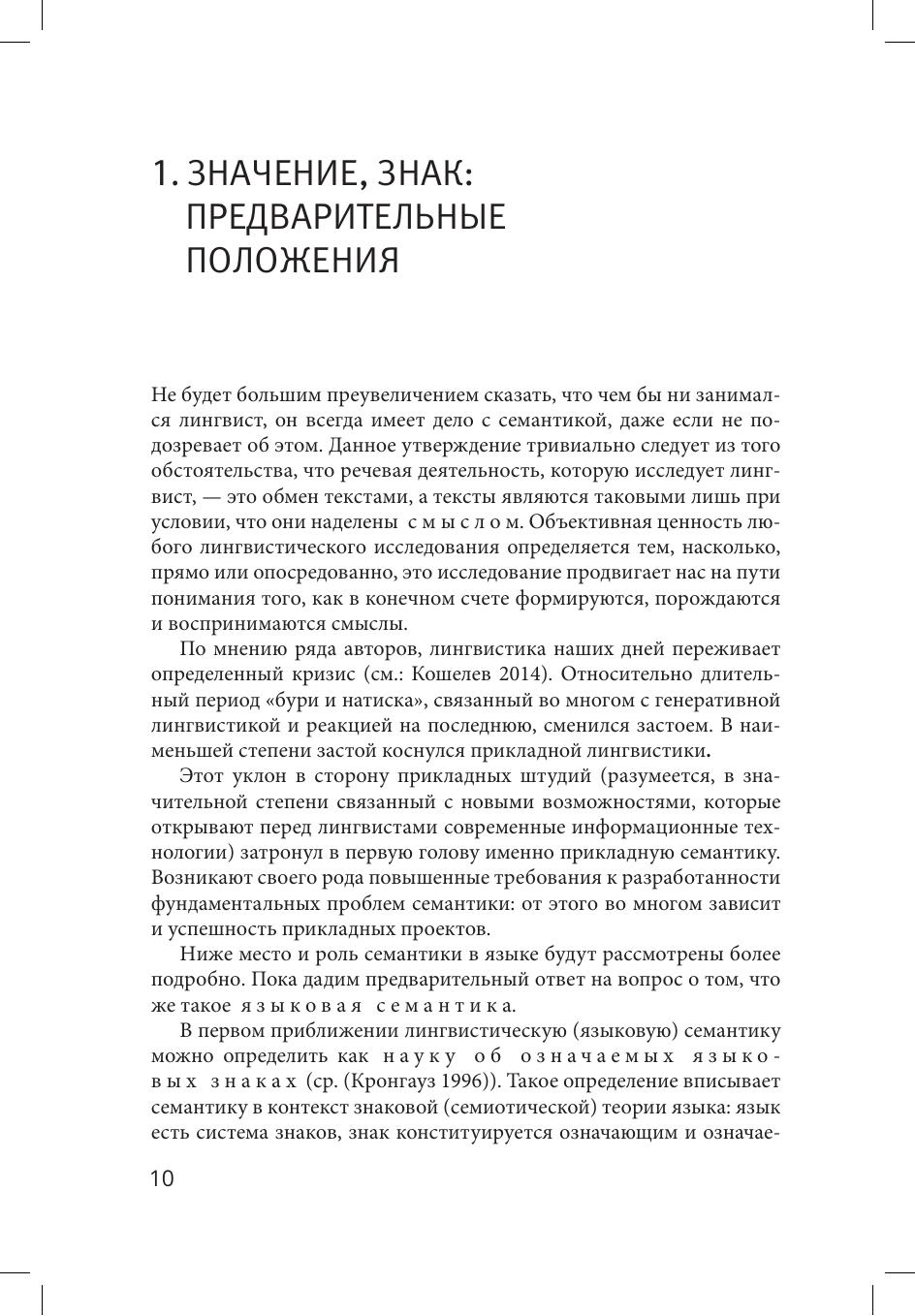 1. ЗНАЧЕНИЕ, ЗНАК: ПРЕДВАРИТЕЛЬНЫЕ ПОЛОЖЕНИЯ

Не будет большим преувеличением сказать, что чем бы ни занимался лингвист, он всегда имеет дело с семантикой, даже если не подозревает об этом. Данное утверждение тривиально следует из того обстоятельства, что речевая деятельность, которую исследует лингвист, — это обмен текстами, а тексты являются таковыми лишь при условии, что они наделены смыслом. Объективная ценность любого лингвистического исследования определяется тем, насколько, прямо или опосредованно, это исследование продвигает нас на пути понимания того, как в конечном счете формируются, порождаются и воспринимаются смыслы.

По мнению ряда авторов, лингвистика наших дней переживает определенный кризис (см.: Кошелев 2014). Относительно длительный период «бури и натиска», связанный во многом с генеративной лингвистикой и реакцией на последнюю, сменился застоем. В наименьшей степени застой коснулся прикладной лингвистики.

Этот уклон в сторону прикладных штудий (разумеется, в значительной степени связанный с новыми возможностями, которые открывают перед лингвистами современные информационные технологии) затронул в первую голову именно прикладную семантику. Возникают своего рода повышенные требования к разработанности фундаментальных проблем семантики: от этого во многом зависит и успешность прикладных проектов.

Ниже место и роль семантики в языке будут рассмотрены более подробно. Пока дадим предварительный ответ на вопрос о том, что же такое языковая семантика.

В первом приближении лингвистическую (языковую) семантику можно определить как науку об означаемых языковых знаках (ср. (Кронгауз 1996)). Такое определение вписывает семантику в контекст знаковой (семиотической) теории языка: язык есть система знаков, знак конституируется означающим и означае-

10